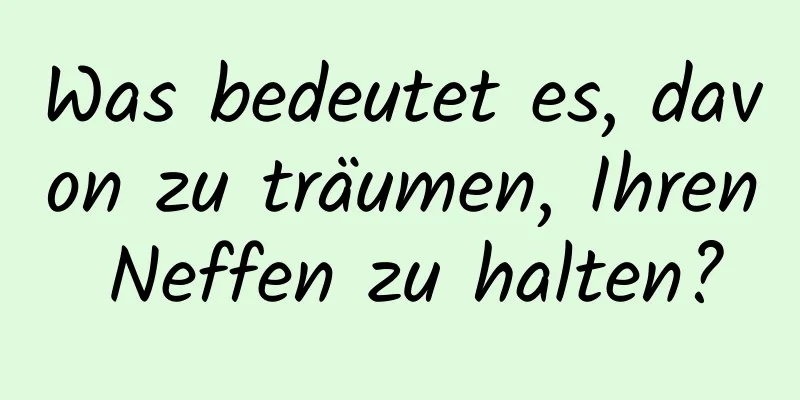 Was bedeutet es, davon zu träumen, Ihren Neffen zu halten?